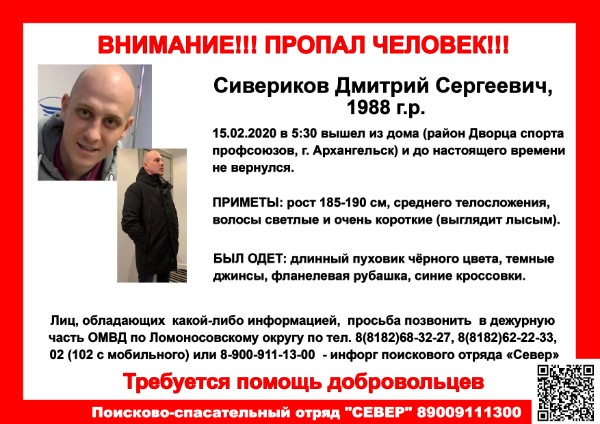 ВНИМАНИЕ!!! ПРОПАЛ ЧЕЛОВЕК!!!

Сивериков Дмитрий Сергеевич, 1988 г.р.

15.02.2020 в 5:30 вышел из дома (район Дворца спорта профсоюзов, г. Архангельск) и до настоящего времени не вернулся.

ПРИМЕТЫ: рост 185-190 см, среднего телосложения, волосы светлые и очень короткие (выглядит лысым).

БЫЛ ОДЕТ: длинный пуховик чёрного цвета, темные джинсы, фланелевая рубашка, синие кроссовки.

Лиц, обладающих какой-либо информацией, просьба позвонить в дежурную часть ОМВД по Ломоносовскому округу по тел. 8(8182)68-32-27, 8(8182)62-22-33, 02 (102 с мобильного) или 8-900-911-13-00 - инфорг поискового отряда «Север»

Требуется помощь добровольцев

Поисково-спасательный отряд "СЕВЕР" 89009111300